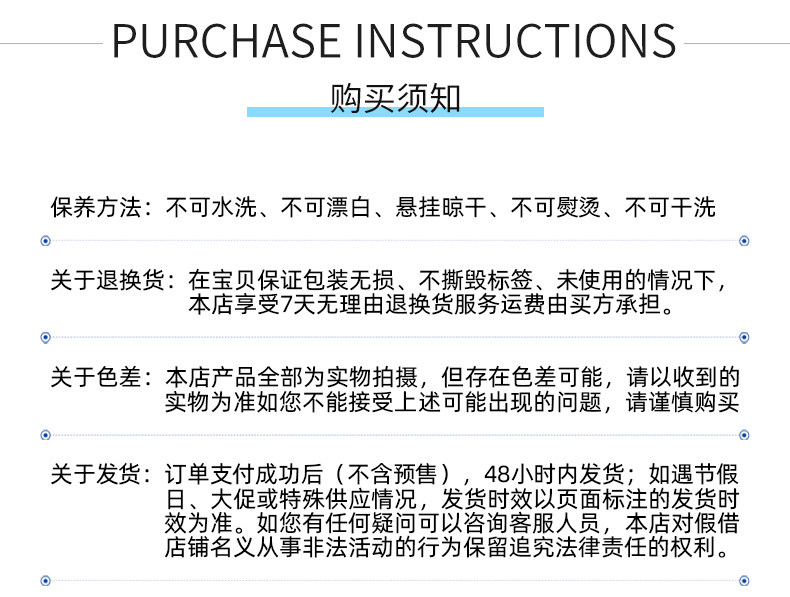 PURCHASE INSTRUCTIONS

购买须知

保养方法：不可水洗、不可漂白、悬挂晾干、不可熨烫、不可干洗

关于退换货：在宝贝保证包装无损、不撕毁标签、未使用的情况下，本店享受7天无理由退换货服务运费由买方承担。

关于色差：本店产品全部为实物拍摄，但存在色差可能，请以收到的实物为准如您不能接受上述可能出现的问题，请谨慎购买

关于发货：订单支付成功后（不含预售），48小时内发货；如遇节假日、大促或特殊供应情况，发货时效以页面标注的发货时效为准。如您有任何疑问可以咨询客服人员，本店对假借店铺名义从事非法活动的行为保留追究法律责任的权利。